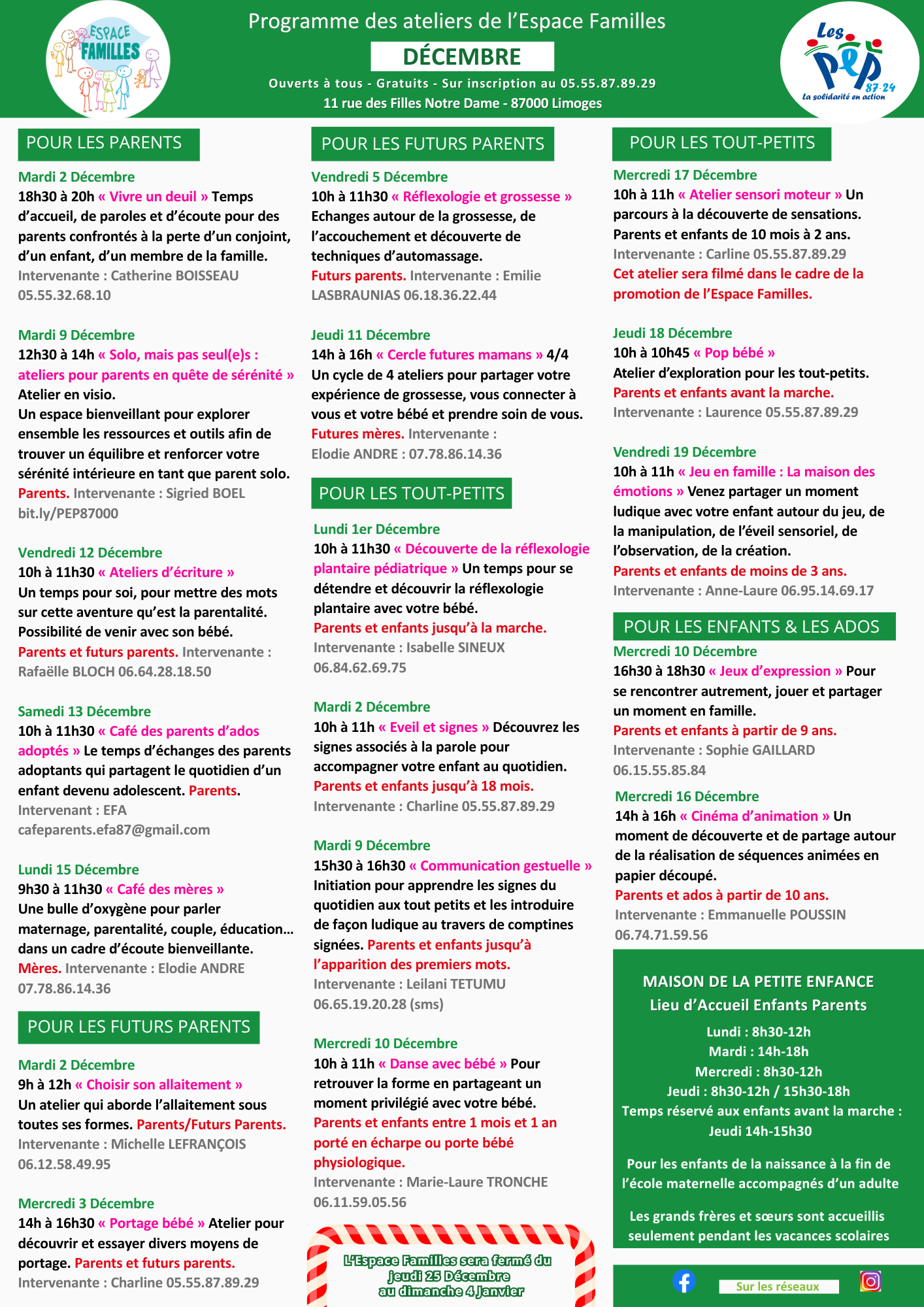 ESPACE FAMILLES

Programme des ateliers de l'Espace Familles

DÉCEMBRE

Ouverts à tous - Gratuits - Sur inscription au 05.55.87.89.29

11 rue des Filles Notre Dame - 87000 Limoges

Les PEP 87-24 La solidarité en action

POUR LES PARENTS

Mardi 2 Décembre
18h30 à 20h « Vivre un deuil » Temps d'accueil, de paroles et d'écoute pour des parents confrontés à la perte d'un conjoint, d'un enfant, d'un membre de la famille.
Intervenante : Catherine BOISSEAU 05.55.32.68.10

Mardi 9 Décembre
12h30 à 14h « Solo, mais pas seul(e)s : ateliers pour parents en quête de sérénité » Atelier en visio.
Un espace bienveillant pour explorer ensemble les ressources et outils afin de trouver un équilibre et renforcer votre sérénité intérieure en tant que parent solo.
Parents. Intervenante : Sigried BOEL bit.ly/PEP87000

Vendredi 12 Décembre
10h à 11h30 « Ateliers d'écriture »
Un temps pour soi, pour mettre des mots sur cette aventure qu'est la parentalité. Possibilité de venir avec son bébé.
Parents et futurs parents. Intervenante : Rafaëlle BLOCH 06.64.28.18.50

Samedi 13 Décembre
10h à 11h30 « Café des parents d'ados adoptés » Le temps d'échanges des parents adoptants qui partagent le quotidien d'un enfant devenu adolescent. Parents.
Intervenant : EFA
cafeparents.efa87@gmail.com

Lundi 15 Décembre
9h30 à 11h30 « Café des mères »
Une bulle d'oxygène pour parler maternage, parentalité, couple, éducation… dans un cadre d'écoute bienveillante.
Mères. Intervenante : Elodie ANDRE 07.78.86.14.36

POUR LES FUTURS PARENTS

Mardi 2 Décembre
9h à 12h « Choisir son allaitement »
Un atelier qui aborde l'allaitement sous toutes ses formes. Parents/Futurs Parents.
Intervenante : Michelle LEFRANÇOIS 06.12.58.49.95

Mercredi 3 Décembre
14h à 16h30 « Portage bébé » Atelier pour découvrir et essayer divers moyens de portage. Parents et futurs parents.
Intervenante : Charline 05.55.87.89.29

POUR LES FUTURS PARENTS

Vendredi 5 Décembre
10h à 11h30 « Réflexologie et grossesse »
Echanges autour de la grossesse, de l'accouchement et découverte de techniques d'automassage.
Futurs parents. Intervenante : Emilie LASBRAUNIAS 06.18.36.22.44

Jeudi 11 Décembre
14h à 16h « Cercle futures mamans » 4/4
Un cycle de 4 ateliers pour partager votre expérience de grossesse, vous connecter à vous et votre bébé et prendre soin de vous.
Futures mères. Intervenante : Elodie ANDRE : 07.78.86.14.36

POUR LES TOUT-PETITS

Lundi 1er Décembre
10h à 11h30 « Découverte de la réflexologie plantaire pédiatrique » Un temps pour se détendre et découvrir la réflexologie plantaire avec votre bébé.
Parents et enfants jusqu'à la marche.
Intervenante : Isabelle SINEUX 06.84.62.69.75

Mardi 2 Décembre
10h à 11h « Eveil et signes » Découvrez les signes associés à la parole pour accompagner votre enfant au quotidien.
Parents et enfants jusqu'à 18 mois.
Intervenante : Charline 05.55.87.89.29

Mardi 9 Décembre
15h30 à 16h30 « Communication gestuelle »
Initiation pour apprendre les signes du quotidien aux tout petits et les introduire de façon ludique au travers de comptines signées. Parents et enfants jusqu'à l'apparition des premiers mots.
Intervenante : Leilani TETUMU 06.65.19.20.28 (sms)

Mercredi 10 Décembre
10h à 11h « Danse avec bébé » Pour retrouver la forme en partageant un moment privilégié avec votre bébé.
Parents et enfants entre 1 mois et 1 an porté en écharpe ou porte bébé physiologique.
Intervenante : Marie-Laure TRONCHE 06.11.59.05.56

L'Espace Familles sera fermé du jeudi 25 Décembre au dimanche 4 Janvier

POUR LES TOUT-PETITS

Mercredi 17 Décembre
10h à 11h « Atelier sensori moteur » Un parcours à la découverte de sensations. Parents et enfants de 10 mois à 2 ans.
Intervenante : Carline 05.55.87.89.29
Cet atelier sera filmé dans le cadre de la promotion de l'Espace Familles.

Jeudi 18 Décembre
10h à 10h45 « Pop bébé »
Atelier d'exploration pour les tout-petits.
Parents et enfants avant la marche.
Intervenante : Laurence 05.55.87.89.29

Vendredi 19 Décembre
10h à 11h « Jeu en famille : La maison des émotions » Venez partager un moment ludique avec votre enfant autour du jeu, de la manipulation, de l'éveil sensoriel, de l'observation, de la création.
Parents et enfants de moins de 3 ans.
Intervenante : Anne-Laure 06.95.14.69.17

POUR LES ENFANTS & LES ADOS

Mercredi 10 Décembre
16h30 à 18h30 « Jeux d'expression » Pour se rencontrer autrement, jouer et partager un moment en famille.
Parents et enfants à partir de 9 ans.
Intervenante : Sophie GAILLARD 06.15.55.85.84

Mercredi 16 Décembre
14h à 16h « Cinéma d'animation » Un moment de découverte et de partage autour de la réalisation de séquences animées en papier découpé.
Parents et ados à partir de 10 ans.
Intervenante : Emmanuelle POUSSIN 06.74.71.59.56

MAISON DE LA PETITE ENFANCE
Lieu d'Accueil Enfants Parents
Lundi : 8h30-12h
Mardi : 14h-18h
Mercredi : 8h30-12h
Jeudi : 8h30-12h / 15h30-18h
Temps réservé aux enfants avant la marche : Jeudi 14h-15h30

Pour les enfants de la naissance à la fin de l'école maternelle accompagnés d'un adulte

Les grands frères et sœurs sont accueillis seulement pendant les vacances scolaires

Sur les réseaux